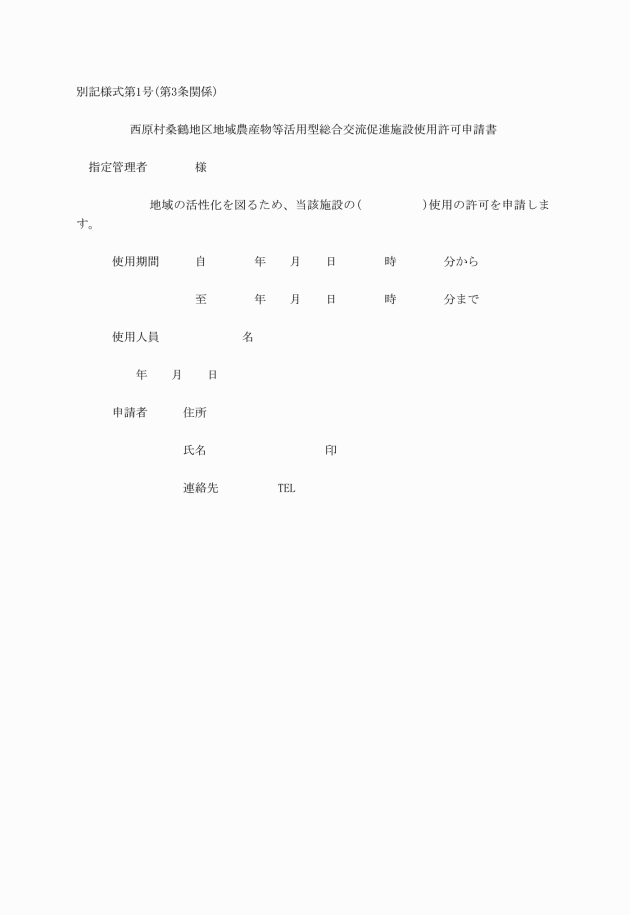 別記様式第1号(第3条関係)

西原村桑鶴地区地域農産物等活用型総合交流促進施設使用許可申請書

指定管理者　　　　様

地域の活性化を図るため、当該施設の(　　　　)使用の許可を申請します。

使用期間　　自　　　年　　月　　日　　　時　　　分から

至　　　年　　月　　日　　　時　　　分まで

使用人員　　　　　名

年　　月　　日

申請者　　住所

氏名　　　　　　　　印

連絡先　　　　TEL